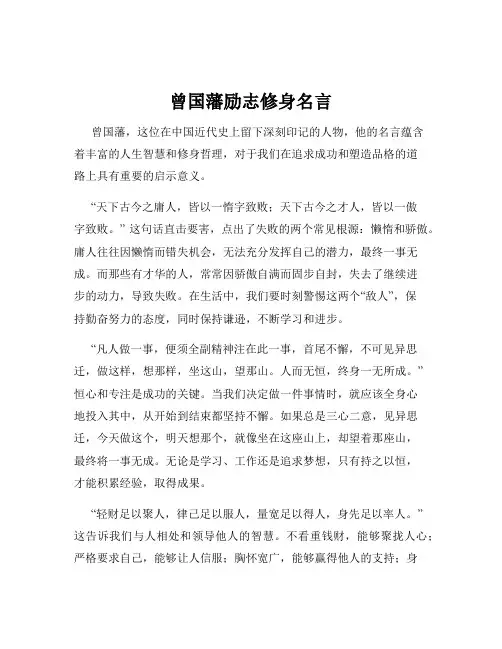 曾国藩励志修身名言

曾国藩，这位在中国近代史上留下深刻印记的人物，他的名言蕴含着丰富的人生智慧和修身哲理，对于我们在追求成功和塑造品格的道路上具有重要的启示意义。

“天下古今之庸人，皆以一惰字致败；天下古今之才人，皆以一傲字致败。”这句话直击要害，点出了失败的两个常见根源：懒惰和骄傲。庸人往往因懒惰而错失机会，无法充分发挥自己的潜力，最终一事无成。而那些有才华的人，常常因骄傲自满而固步自封，失去了继续进步的动力，导致失败。在生活中，我们要时刻警惕这两个“敌人”，保持勤奋努力的态度，同时保持谦逊，不断学习和进步。

“凡人做一事，便须全副精神注在此一事，首尾不懈，不可见异思迁，做这样，想那样，坐这山，望那山。人而无恒，终身一无所成。”恒心和专注是成功的关键。当我们决定做一件事情时，就应该全身心地投入其中，从开始到结束都坚持不懈。如果总是三心二意，见异思迁，今天做这个，明天想那个，就像坐在这座山上，却望着那座山，最终将一事无成。无论是学习、工作还是追求梦想，只有持之以恒，才能积累经验，取得成果。

“轻财足以聚人，律己足以服人，量宽足以得人，身先足以率人。”这告诉我们与人相处和领导他人的智慧。不看重钱财，能够聚拢人心；严格要求自己，能够让人信服；胸怀宽广，能够赢得他人的支持；身